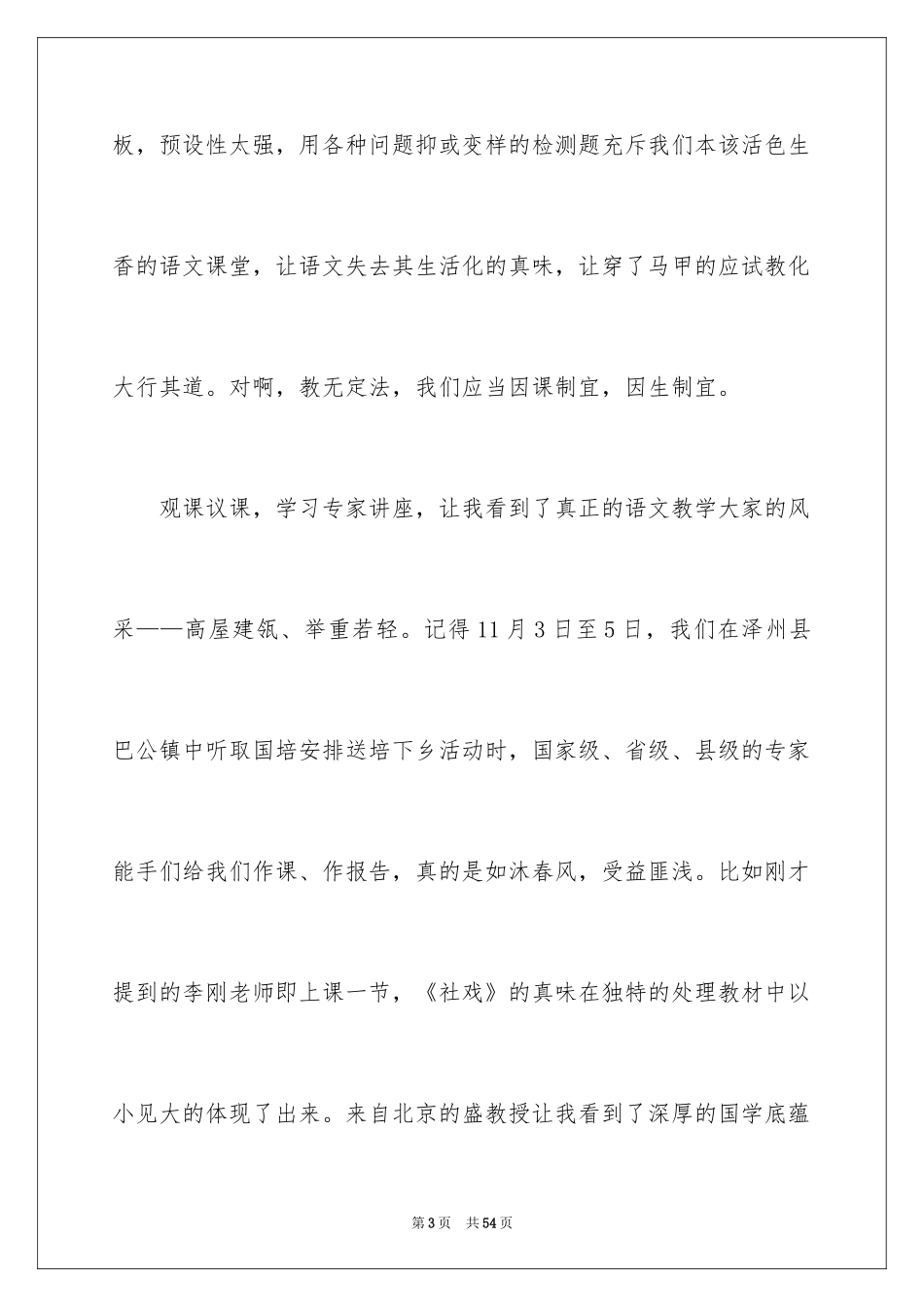 板，预设性太强，用各种问题抑或变样的检测题充斥我们本该活色生香的语文课堂，让语文失去其生活化的真味，让穿了马甲的应试教化大行其道。对啊，教无定法，我们应当因课制宜，因生制宜。

观课议课，学习专家讲座，让我看到了真正的语文教学大家的风采——高屋建瓴、举重若轻。记得11月3日至5日，我们在泽州县巴公镇中听取国培安排送培下乡活动时，国家级、省级、县级的专家能手们给我们作课、作报告，真的是如沐春风，受益匪浅。比如刚才提到的李刚老师即上课一节，《社戏》的真味在独特的处理教材中以小见大的体现了出来。来自北京的盛教授让我看到了深厚的国学底蕴

第3页　共54页